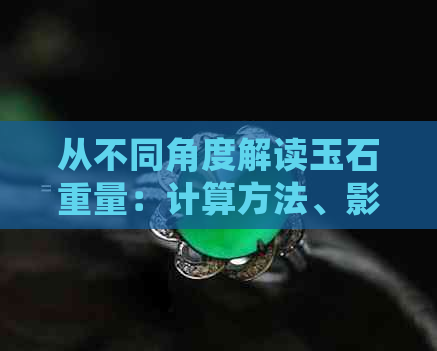 从不同角度解读玉石重量：计算方法、影